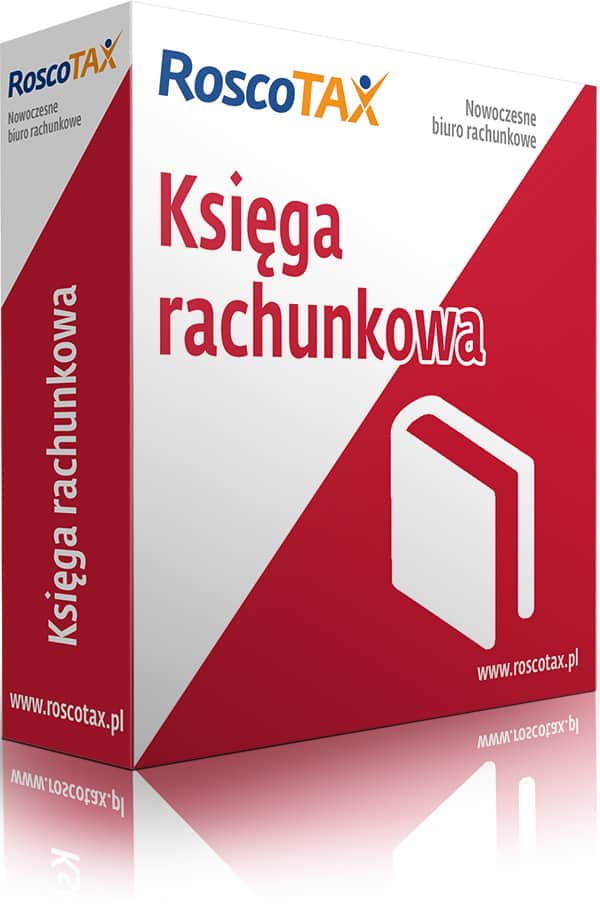 RoscoTAX
Nowoczesne biuro rachunkowe

Księga rachunkowa

www.roscotax.pl

RoscoTAX
Nowoczesne biuro rachunkowe

Księga rachunkowa

www.roscotax.pl